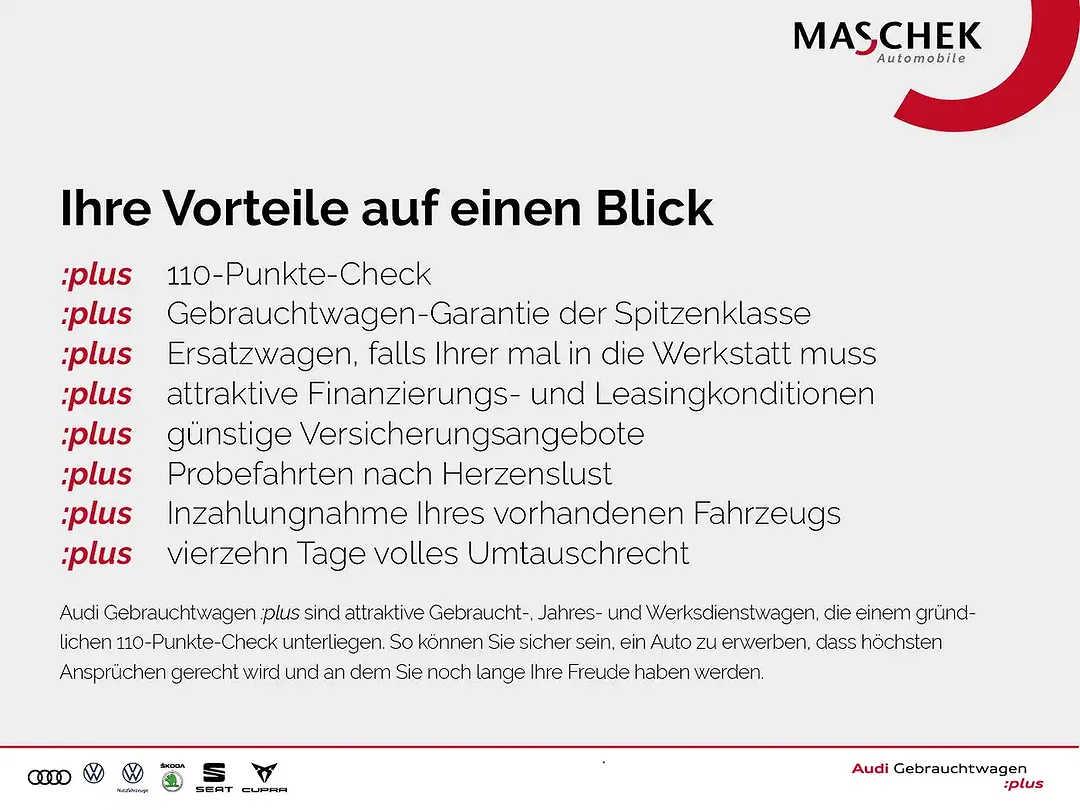 MASCHEK
Automobile

Ihre Vorteile auf einen Blick

:plus 110-Punkte-Check
:plus Gebrauchtwagen-Garantie der Spitzenklasse
:plus Ersatzwagen, falls Ihrer mal in die Werkstatt muss
:plus attraktive Finanzierungs- und Leasingkonditionen
:plus günstige Versicherungsangebote
:plus Probefahrten nach Herzenslust
:plus Inzahlungnahme Ihres vorhandenen Fahrzeugs
:plus vierzehn Tage volles Umtauschrecht

Audi Gebrauchtwagen :plus sind attraktive Gebraucht-, Jahres- und Werksdienstwagen, die einem gründlichen 110-Punkte-Check unterliegen. So können Sie sicher sein, ein Auto zu erwerben, dass höchsten Ansprüchen gerecht wird und an dem Sie noch lange Ihre Freude haben werden.

Nutzfahrzeuge ŠKODA SEAT CUPRA

Audi Gebrauchtwagen :plus